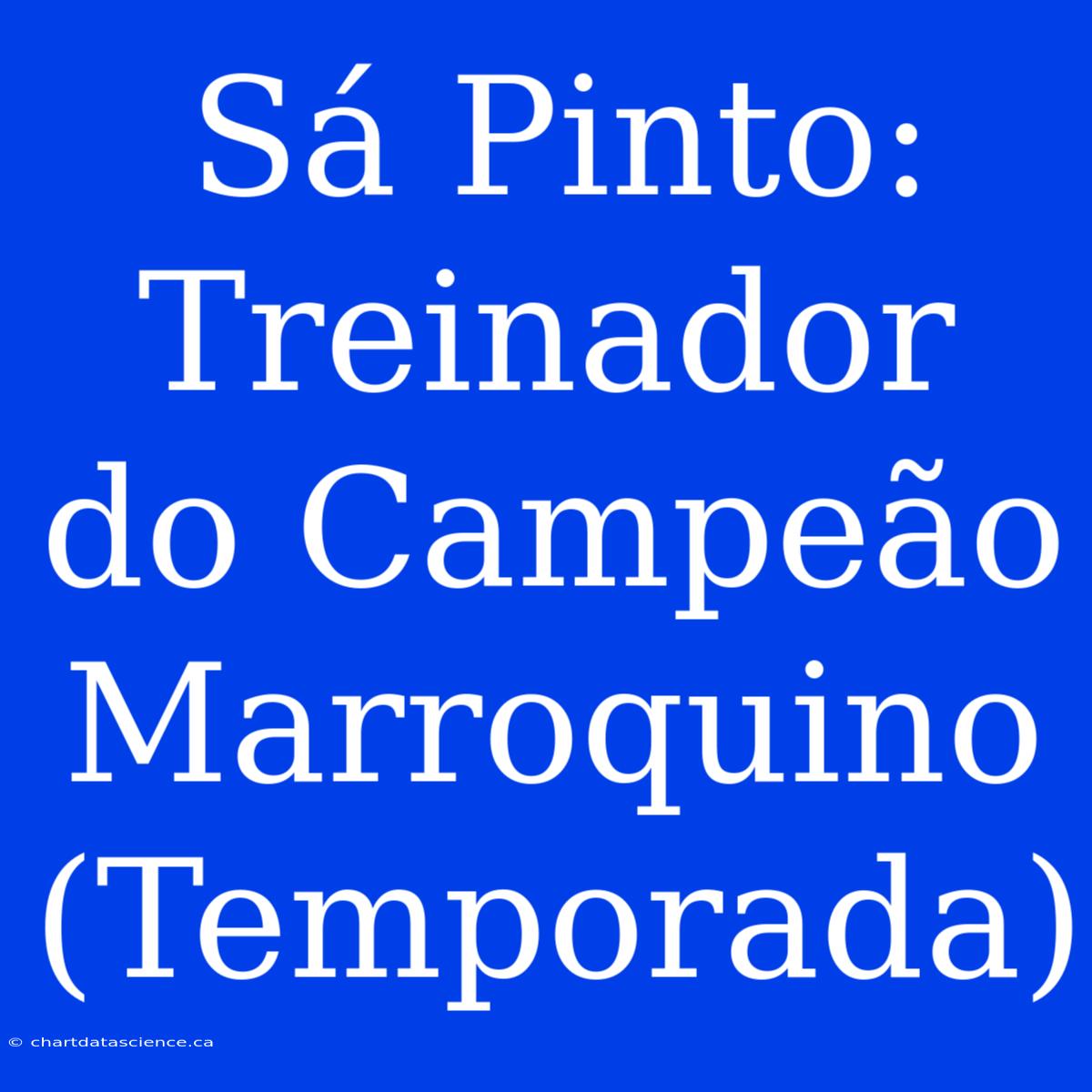 Sá Pinto: Treinador do Campeão Marroquino (Temporada)

© chartdatascience.ca